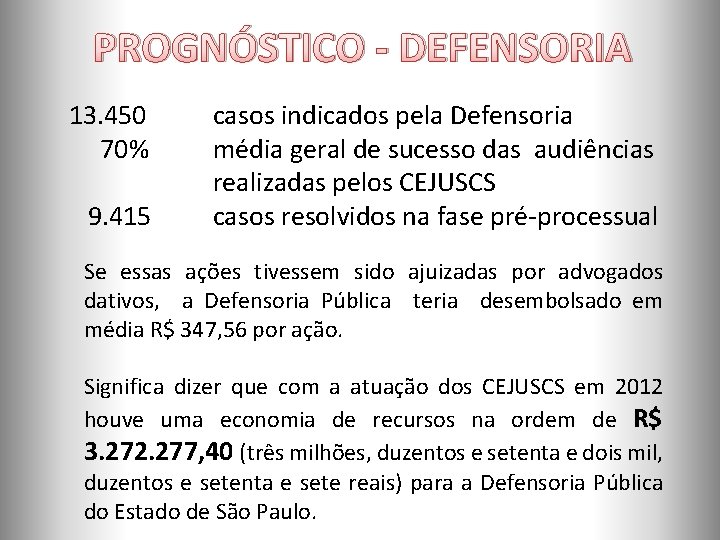 PROGNÓSTICO - DEFENSORIA

13.450 casos indicados pela Defensoria
70% média geral de sucesso das audiências realizadas pelos CEJUSCS
9.415 casos resolvidos na fase pré-processual

Se essas ações tivessem sido ajuizadas por advogados dativos, a Defensoria Pública teria desembolsado em média R$ 347,56 por ação.

Significa dizer que com a atuação dos CEJUSCS em 2012 houve uma economia de recursos na ordem de R$ 3.272.277,40 (três milhões, duzentos e setenta e dois mil, duzentos e setenta e sete reais) para a Defensoria Pública do Estado de São Paulo.